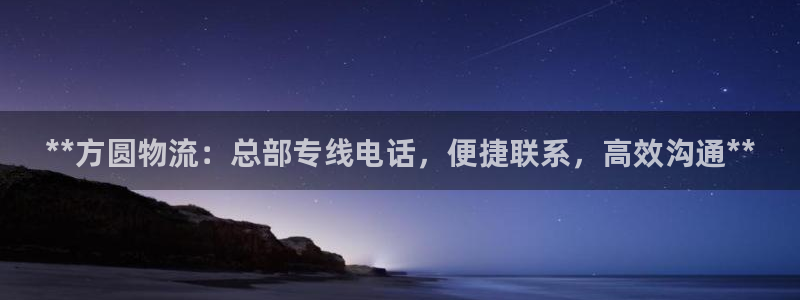 **方圆物流：总部专线电话，便捷联系，高效沟通**